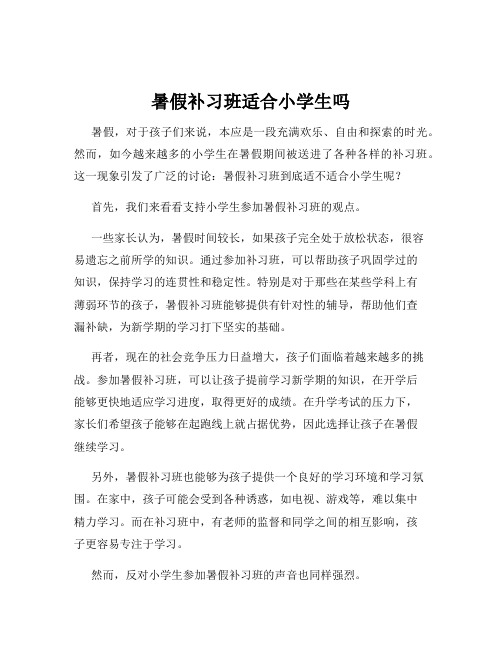 暑假补习班适合小学生吗

暑假，对于孩子们来说，本应是一段充满欢乐、自由和探索的时光。然而，如今越来越多的小学生在暑假期间被送进了各种各样的补习班。这一现象引发了广泛的讨论：暑假补习班到底适不适合小学生呢？

首先，我们来看看支持小学生参加暑假补习班的观点。

一些家长认为，暑假时间较长，如果孩子完全处于放松状态，很容易遗忘之前所学的知识。通过参加补习班，可以帮助孩子巩固学过的知识，保持学习的连贯性和稳定性。特别是对于那些在某些学科上有薄弱环节的孩子，暑假补习班能够提供有针对性的辅导，帮助他们查漏补缺，为新学期的学习打下坚实的基础。

再者，现在的社会竞争压力日益增大，孩子们面临着越来越多的挑战。参加暑假补习班，可以让孩子提前学习新学期的知识，在开学后能够更快地适应学习进度，取得更好的成绩。在升学考试的压力下，家长们希望孩子能够在起跑线上就占据优势，因此选择让孩子在暑假继续学习。

另外，暑假补习班也能够为孩子提供一个良好的学习环境和学习氛围。在家中，孩子可能会受到各种诱惑，如电视、游戏等，难以集中精力学习。而在补习班中，有老师的监督和同学之间的相互影响，孩子更容易专注于学习。

然而，反对小学生参加暑假补习班的声音也同样强烈。